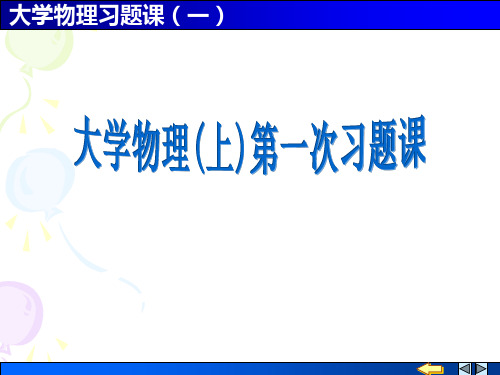 大学物理习题课（一）

大学物理(上)第一次习题课